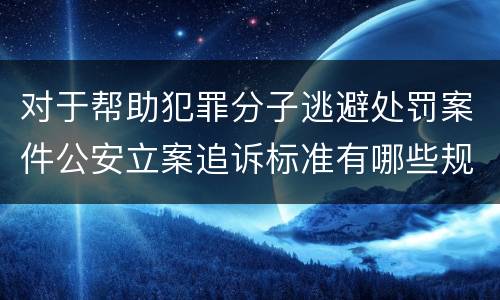 对于帮助犯罪分子逃避处罚案件公安立案追诉标准有哪些规